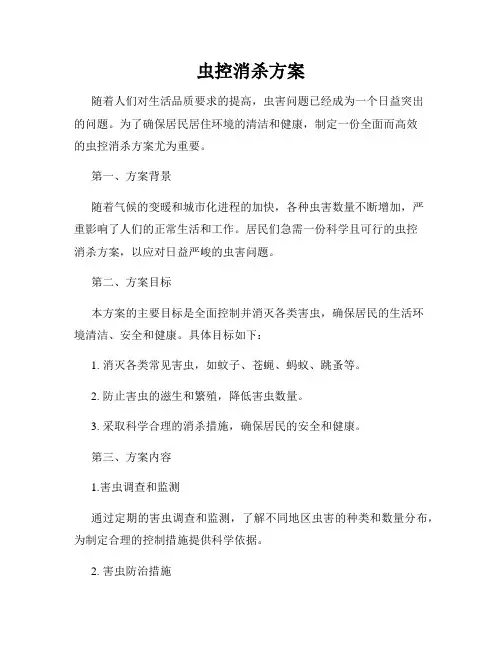 虫控消杀方案

随着人们对生活品质要求的提高，虫害问题已经成为一个日益突出的问题。为了确保居民居住环境的清洁和健康，制定一份全面而高效的虫控消杀方案尤为重要。

第一、方案背景

随着气候的变暖和城市化进程的加快，各种虫害数量不断增加，严重影响了人们的正常生活和工作。居民们急需一份科学且可行的虫控消杀方案，以应对日益严峻的虫害问题。

第二、方案目标

本方案的主要目标是全面控制并消灭各类害虫，确保居民的生活环境清洁、安全和健康。具体目标如下：

1. 消灭各类常见害虫，如蚊子、苍蝇、蚂蚁、跳蚤等。

2. 防止害虫的滋生和繁殖，降低害虫数量。

3. 采取科学合理的消杀措施，确保居民的安全和健康。

第三、方案内容

1.害虫调查和监测

通过定期的害虫调查和监测，了解不同地区虫害的种类和数量分布，为制定合理的控制措施提供科学依据。

2. 害虫防治措施